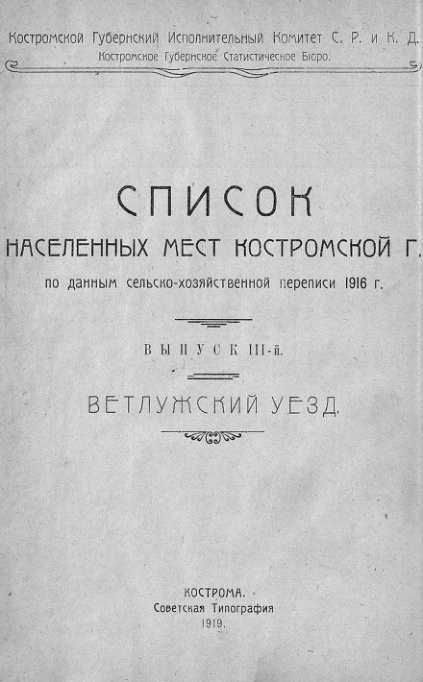 Костромской Губернский Исполнительный Комитет С. Р. и К. Д.
Костромское Губернское Статистическое Бюро.

СПИСОК
НАСЕЛЕННЫХ МЕСТ КОСТРОМСКОЙ Г.
по данным сельско-хозяйственной переписи 1916 г.

ВЫПУСК III-й.

ВЕТЛУЖСКИЙ УЕЗД.

КОСТРОМА.
Советская Типография
1919.